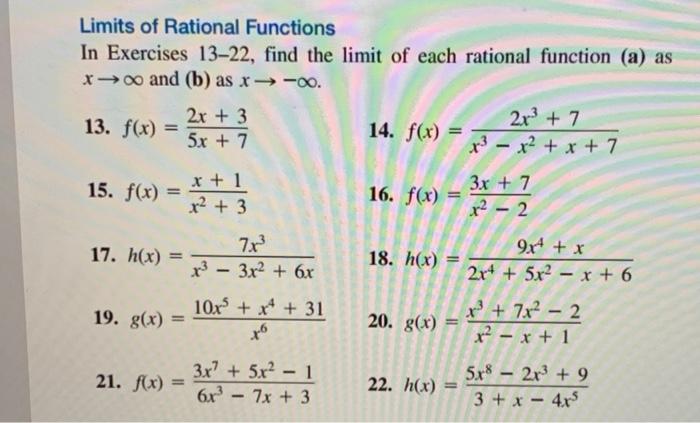 Limits of Rational Functions

In Exercises 13–22, find the limit of each rational function (a) as $x \to \infty$ and (b) as $x \to -\infty$.

13. $f(x) = \frac{2x + 3}{5x + 7}$

14. $f(x) = \frac{2x^3 + 7}{x^3 - x^2 + x + 7}$

15. $f(x) = \frac{x + 1}{x^2 + 3}$

16. $f(x) = \frac{3x + 7}{x^2 - 2}$

17. $h(x) = \frac{7x^3}{x^3 - 3x^2 + 6x}$

18. $h(x) = \frac{9x^4 + x}{2x^4 + 5x^2 - x + 6}$

19. $g(x) = \frac{10x^5 + x^4 + 31}{x^6}$

20. $g(x) = \frac{x^3 + 7x^2 - 2}{x^2 - x + 1}$

21. $f(x) = \frac{3x^7 + 5x^2 - 1}{6x^3 - 7x + 3}$

22. $h(x) = \frac{5x^8 - 2x^3 + 9}{3 + x - 4x^5}$